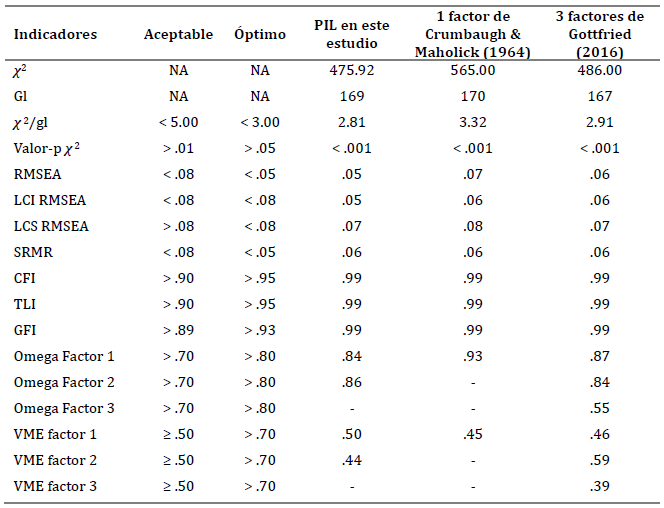 | Indicadores | Aceptable | Óptimo | PIL en este estudio | 1 factor de Crumbaugh & Maholick (1964) | 3 factores de Gottfried (2016) |
|---|---|---|---|---|---|
| $\chi^2$ | NA | NA | 475.92 | 565.00 | 486.00 |
| Gl | NA | NA | 169 | 170 | 167 |
| $\chi^2$/gl | < 5.00 | < 3.00 | 2.81 | 3.32 | 2.91 |
| Valor-p $\chi^2$ | > .01 | > .05 | < .001 | < .001 | < .001 |
| RMSEA | < .08 | < .05 | .05 | .07 | .06 |
| LCI RMSEA | < .08 | < .08 | .05 | .06 | .06 |
| LCS RMSEA | > .08 | < .08 | .07 | .08 | .07 |
| SRMR | < .08 | < .05 | .06 | .06 | .06 |
| CFI | > .90 | > .95 | .99 | .99 | .99 |
| TLI | > .90 | > .95 | .99 | .99 | .99 |
| GFI | > .89 | > .93 | .99 | .99 | .99 |
| Omega Factor 1 | > .70 | > .80 | .84 | .93 | .87 |
| Omega Factor 2 | > .70 | > .80 | .86 | - | .84 |
| Omega Factor 3 | > .70 | > .80 | - | - | .55 |
| VME factor 1 | ≥ .50 | > .70 | .50 | .45 | .46 |
| VME factor 2 | ≥ .50 | > .70 | .44 | - | .59 |
| VME factor 3 | ≥ .50 | > .70 | - | - | .39 |